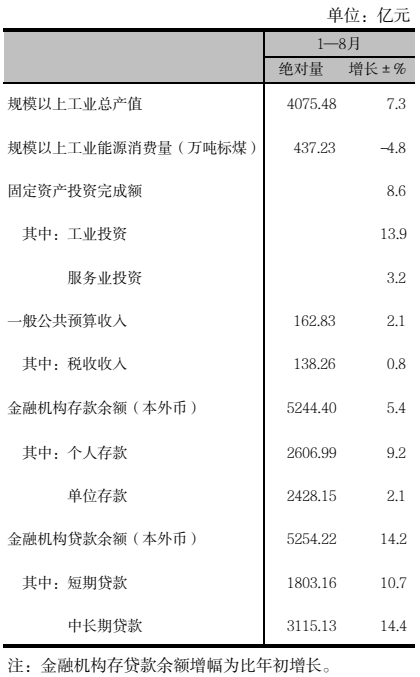 单位：亿元

|  | 1—8月 |  |
|---|---|---|
|  | 绝对量 | 增长±% |
| 规模以上工业总产值 | 4075.48 | 7.3 |
| 规模以上工业能源消费量（万吨标煤） | 437.23 | -4.8 |
| 固定资产投资完成额 |  | 8.6 |
| 其中：工业投资 |  | 13.9 |
| 服务业投资 |  | 3.2 |
| 一般公共预算收入 | 162.83 | 2.1 |
| 其中：税收收入 | 138.26 | 0.8 |
| 金融机构存款余额（本外币） | 5244.40 | 5.4 |
| 其中：个人存款 | 2606.99 | 9.2 |
| 单位存款 | 2428.15 | 2.1 |
| 金融机构贷款余额（本外币） | 5254.22 | 14.2 |
| 其中：短期贷款 | 1803.16 | 10.7 |
| 中长期贷款 | 3115.13 | 14.4 |

注：金融机构存贷款余额增幅为比年初增长。